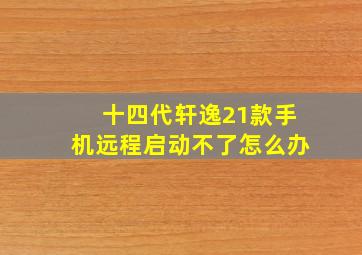 十四代轩逸21款手机远程启动不了怎么办